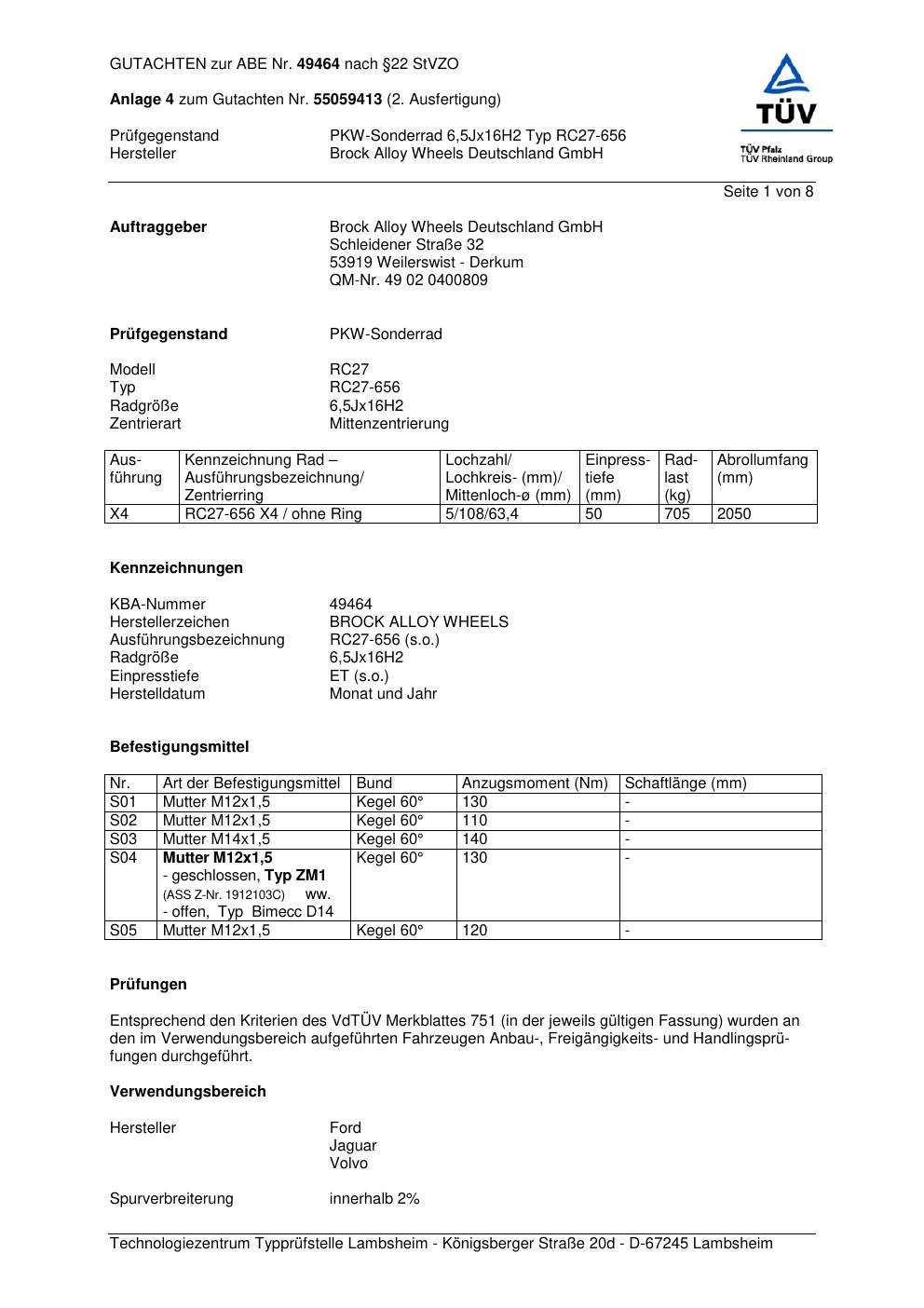 GUTACHTEN zur ABE Nr. 49464 nach §22 StVZO

Anlage 4 zum Gutachten Nr. 55059413 (2. Ausfertigung)

Prüfgegenstand PKW-Sonderrad 6,5Jx16H2 Typ RC27-656
Hersteller Brock Alloy Wheels Deutschland GmbH

TÜV
TÜV Pfalz
TÜV Rheinland Group

Seite 1 von 8

Auftraggeber Brock Alloy Wheels Deutschland GmbH
Schleidener Straße 32
53919 Weilerswist - Derkum
QM-Nr. 49 02 0400809

Prüfgegenstand PKW-Sonderrad

Modell RC27
Typ RC27-656
Radgröße 6,5Jx16H2
Zentrierart Mittenzentrierung

| Ausführung | Kennzeichnung Rad – Ausführungsbezeichnung/ Zentrierring | Lochzahl/ Lochkreis- (mm)/ Mittenloch-ø (mm) | Einpresstiefe (mm) | Radlast (kg) | Abrollumfang (mm) |
|---|---|---|---|---|---|
| X4 | RC27-656 X4 / ohne Ring | 5/108/63,4 | 50 | 705 | 2050 |

Kennzeichnungen

KBA-Nummer 49464
Herstellerzeichen BROCK ALLOY WHEELS
Ausführungsbezeichnung RC27-656 (s.o.)
Radgröße 6,5Jx16H2
Einpresstiefe ET (s.o.)
Herstelldatum Monat und Jahr

Befestigungsmittel

| Nr. | Art der Befestigungsmittel | Bund | Anzugsmoment (Nm) | Schaftlänge (mm) |
|---|---|---|---|---|
| S01 | Mutter M12x1,5 | Kegel 60° | 130 | - |
| S02 | Mutter M12x1,5 | Kegel 60° | 110 | - |
| S03 | Mutter M14x1,5 | Kegel 60° | 140 | - |
| S04 | Mutter M12x1,5 - geschlossen, Typ ZM1 (ASS Z-Nr. 1912103C) ww. - offen, Typ Bimecc D14 | Kegel 60° | 130 | - |
| S05 | Mutter M12x1,5 | Kegel 60° | 120 | - |

Prüfungen

Entsprechend den Kriterien des VdTÜV Merkblattes 751 (in der jeweils gültigen Fassung) wurden an den im Verwendungsbereich aufgeführten Fahrzeugen Anbau-, Freigängigkeits- und Handlingsprüfungen durchgeführt.

Verwendungsbereich

Hersteller Ford
Jaguar
Volvo

Spurverbreiterung innerhalb 2%

Technologiezentrum Typprüfstelle Lambsheim - Königsberger Straße 20d - D-67245 Lambsheim